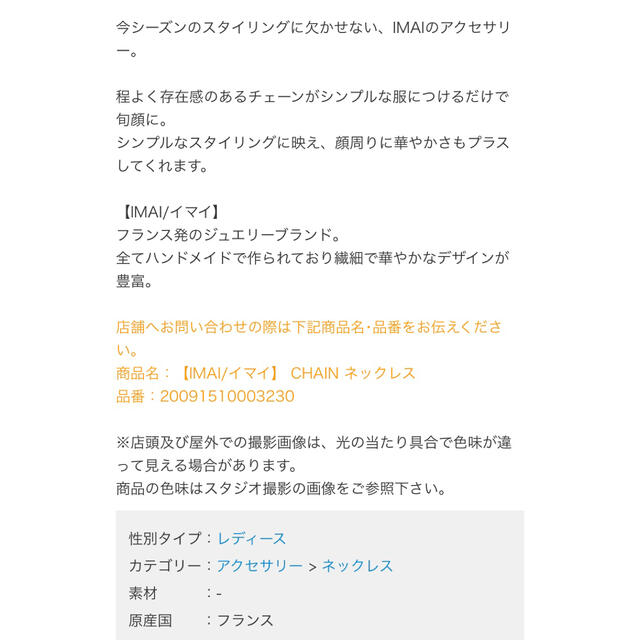 今シーズンのスタイリングに欠かせない、IMAIのアクセサリー。

程よく存在感のあるチェーンがシンプルな服につけるだけで旬顔に。
シンプルなスタイリングに映え、顔周りに華やかさもプラスしてくれます。

【IMAI/イマイ】
フランス発のジュエリーブランド。
全てハンドメイドで作られており繊細で華やかなデザインが豊富。

店舗へお問い合わせの際は下記商品名･品番をお伝えください。
商品名：【IMAI/イマイ】 CHAIN ネックレス
品番：20091510003230

※店頭及び屋外での撮影画像は、光の当たり具合で色味が違って見える場合があります。
商品の色味はスタジオ撮影の画像をご参照下さい。

性別タイプ：レディース
カテゴリー：アクセサリー > ネックレス
素材　：-
原産国　：フランス